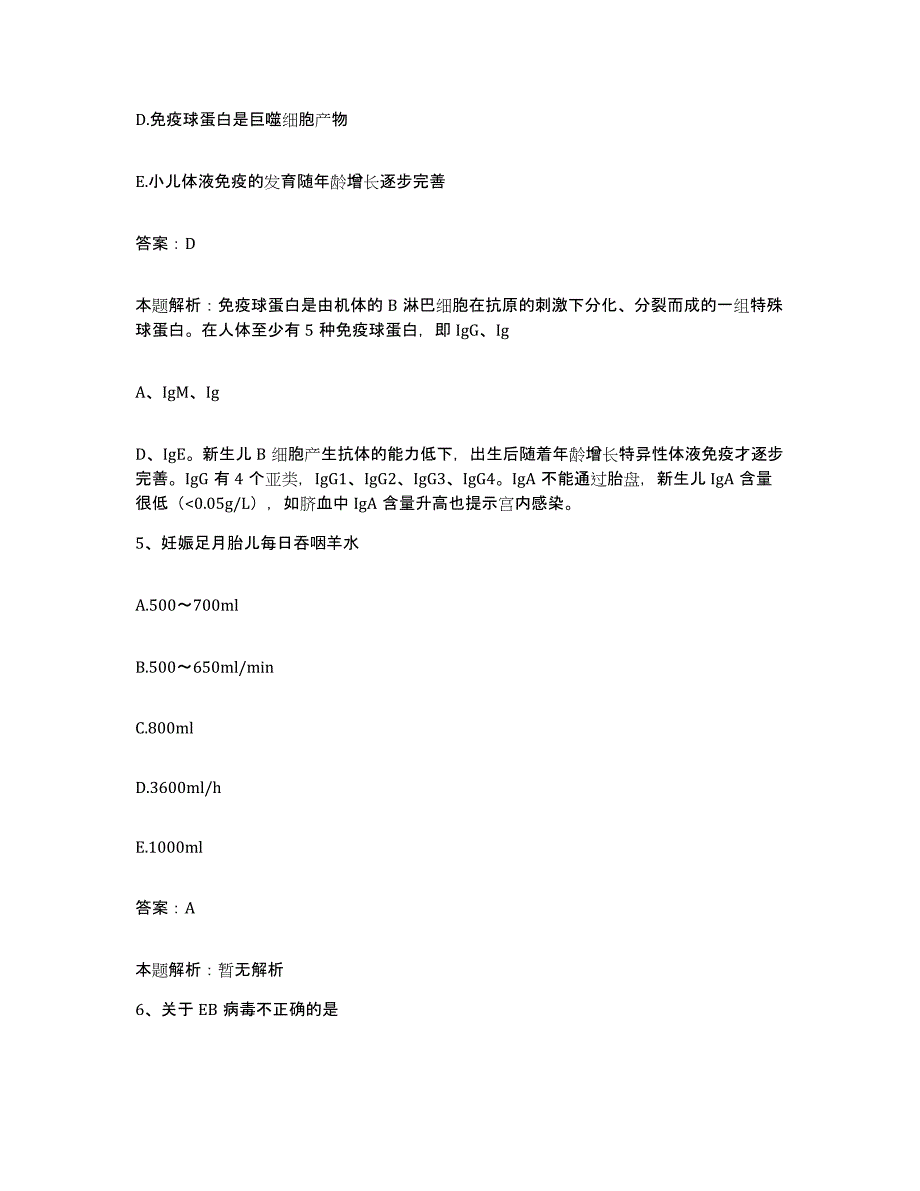 D.免疫球蛋白是巨噬细胞产物

E.小儿体液免疫的发育随年龄增长逐步完善

答案：D

本题解析：免疫球蛋白是由机体的 B 淋巴细胞在抗原的刺激下分化、分裂而成的一组特殊球蛋白。在人体至少有 5 种免疫球蛋白，即 IgG、Ig

A、IgM、Ig

D、IgE。新生儿 B 细胞产生抗体的能力低下，出生后随着年龄增长特异性体液免疫才逐步完善。IgG 有 4 个亚类，IgG1、IgG2、IgG3、IgG4。IgA 不能通过胎盘，新生儿 IgA 含量很低（<0.05g/L），如脐血中 IgA 含量升高也提示宫内感染。

5、妊娠足月胎儿每日吞咽羊水

A.500～700ml

B.500～650ml/min

C.800ml

D.3600ml/h

E.1000ml

答案：A

本题解析：暂无解析

6、关于 EB 病毒不正确的是